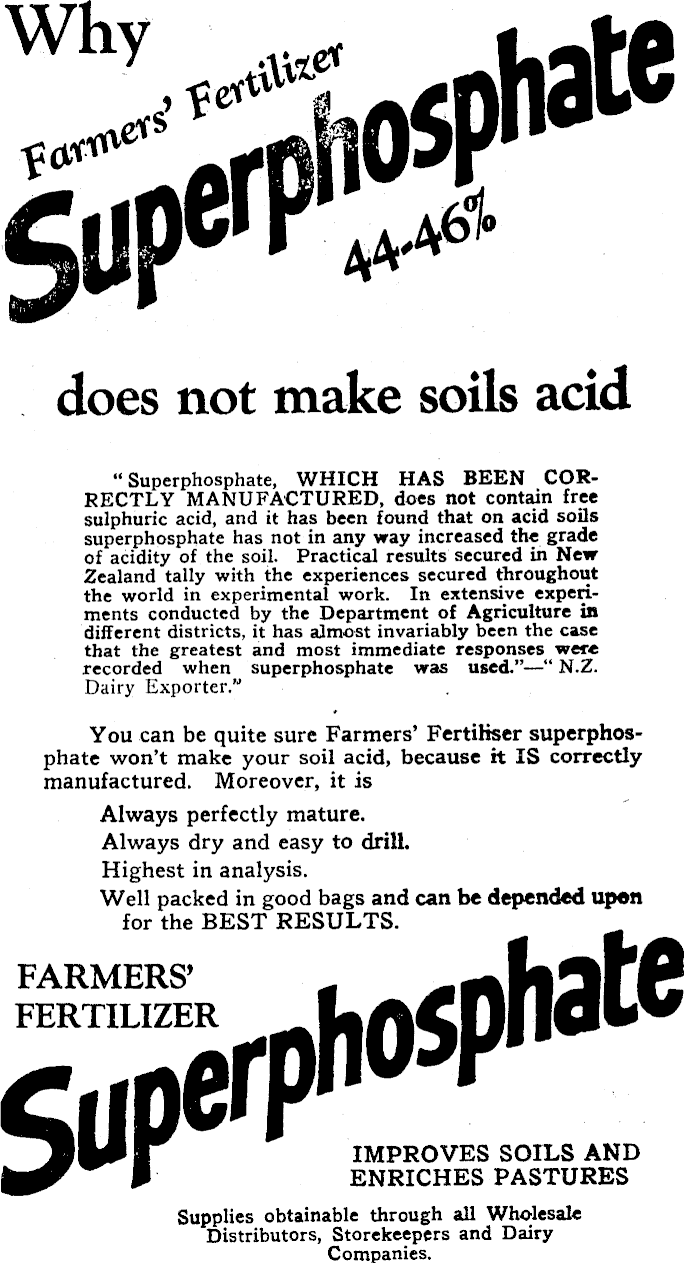 Why

Farmers' Fertilizer

Superphosphate

44-46%

does not make soils acid

"Superphosphate, WHICH HAS BEEN CORRECTLY MANUFACTURED, does not contain free sulphuric acid, and it has been found that on acid soils superphosphate has not in any way increased the grade of acidity of the soil. Practical results secured in New Zealand tally with the experiences secured throughout the world in experimental work. In extensive experiments conducted by the Department of Agriculture in different districts, it has almost invariably been the case that the greatest and most immediate responses were recorded when superphosphate was used."—"N.Z. Dairy Exporter."

You can be quite sure Farmers' Fertiliser superphosphate won't make your soil acid, because it IS correctly manufactured. Moreover, it is

Always perfectly mature.
Always dry and easy to drill.
Highest in analysis.
Well packed in good bags and can be depended upon for the BEST RESULTS.

FARMERS' FERTILIZER

Superphosphate

IMPROVES SOILS AND ENRICHES PASTURES

Supplies obtainable through all Wholesale Distributors, Storekeepers and Dairy Companies.